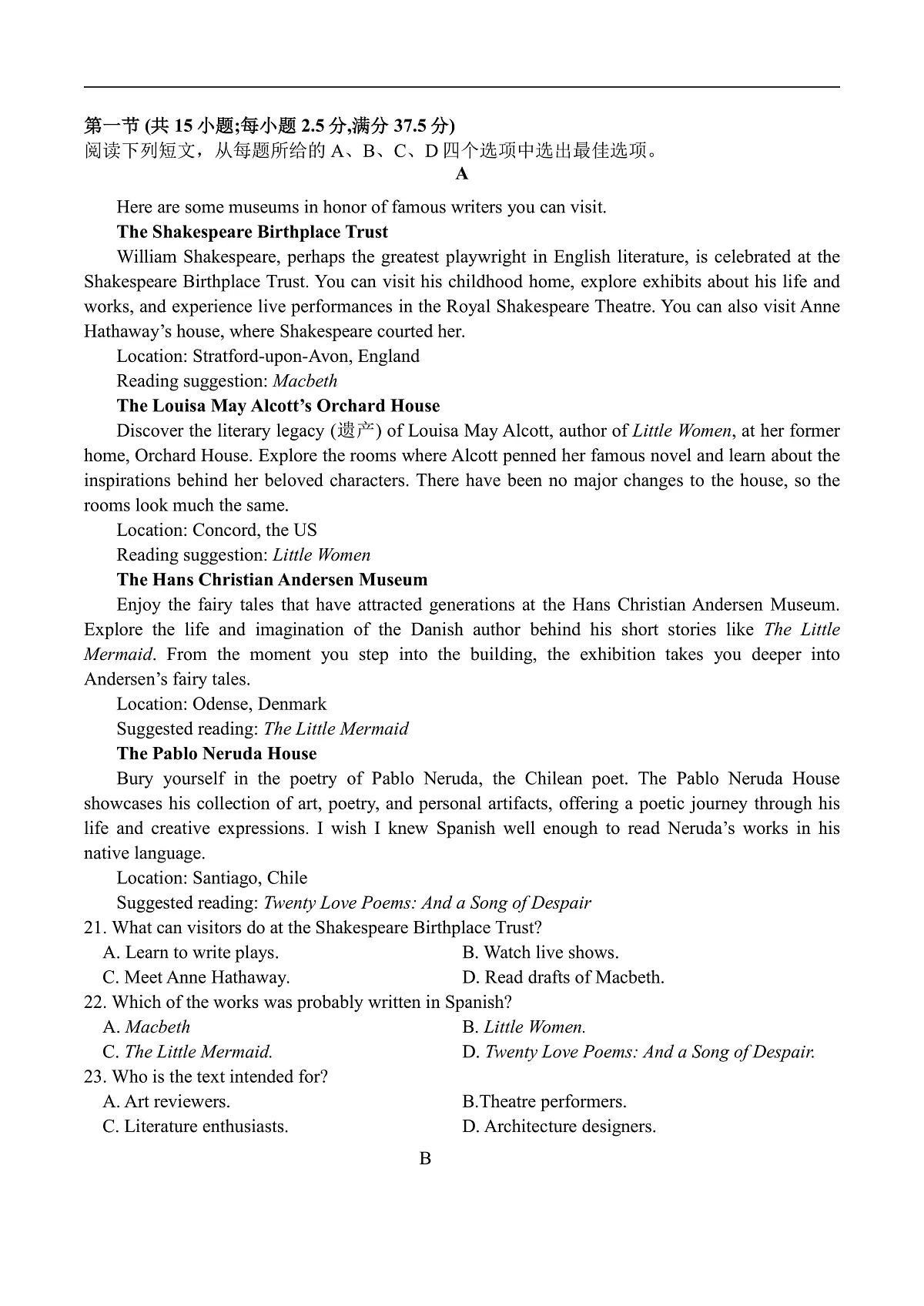 第一节 (共 15 小题;每小题 2.5 分,满分 37.5 分)
阅读下列短文，从每题所给的 A、B、C、D 四个选项中选出最佳选项。

A

Here are some museums in honor of famous writers you can visit.

The Shakespeare Birthplace Trust

William Shakespeare, perhaps the greatest playwright in English literature, is celebrated at the Shakespeare Birthplace Trust. You can visit his childhood home, explore exhibits about his life and works, and experience live performances in the Royal Shakespeare Theatre. You can also visit Anne Hathaway's house, where Shakespeare courted her.

Location: Stratford-upon-Avon, England

Reading suggestion: Macbeth

The Louisa May Alcott's Orchard House

Discover the literary legacy (遗产) of Louisa May Alcott, author of Little Women, at her former home, Orchard House. Explore the rooms where Alcott penned her famous novel and learn about the inspirations behind her beloved characters. There have been no major changes to the house, so the rooms look much the same.

Location: Concord, the US

Reading suggestion: Little Women

The Hans Christian Andersen Museum

Enjoy the fairy tales that have attracted generations at the Hans Christian Andersen Museum. Explore the life and imagination of the Danish author behind his short stories like The Little Mermaid. From the moment you step into the building, the exhibition takes you deeper into Andersen's fairy tales.

Location: Odense, Denmark

Suggested reading: The Little Mermaid

The Pablo Neruda House

Bury yourself in the poetry of Pablo Neruda, the Chilean poet. The Pablo Neruda House showcases his collection of art, poetry, and personal artifacts, offering a poetic journey through his life and creative expressions. I wish I knew Spanish well enough to read Neruda's works in his native language.

Location: Santiago, Chile

Suggested reading: Twenty Love Poems: And a Song of Despair

21. What can visitors do at the Shakespeare Birthplace Trust?
A. Learn to write plays.
B. Watch live shows.
C. Meet Anne Hathaway.
D. Read drafts of Macbeth.

22. Which of the works was probably written in Spanish?
A. Macbeth
B. Little Women.
C. The Little Mermaid.
D. Twenty Love Poems: And a Song of Despair.

23. Who is the text intended for?
A. Art reviewers.
B.Theatre performers.
C. Literature enthusiasts.
D. Architecture designers.

B